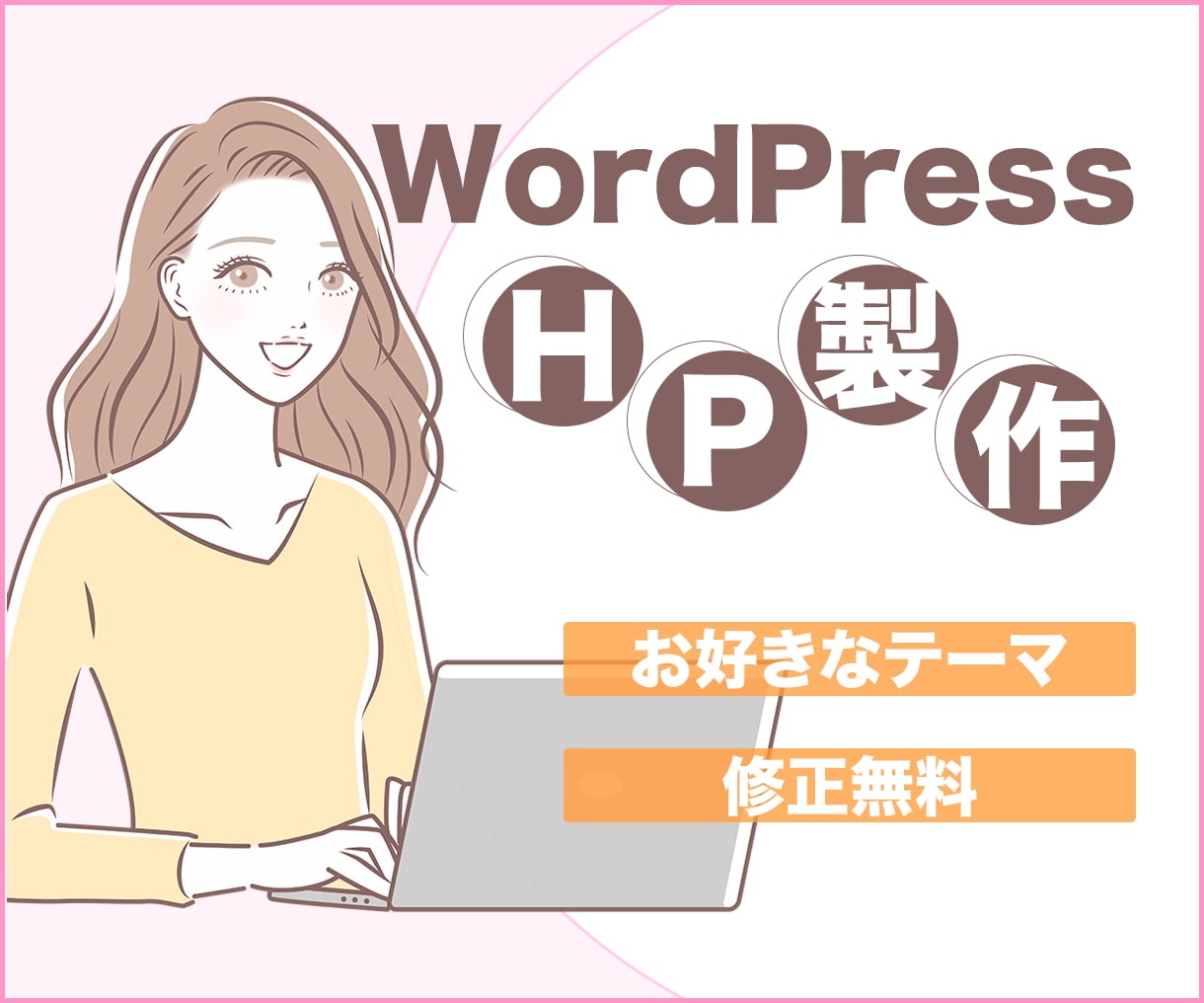 WordPress

HP製作

お好きなテーマ

修正無料